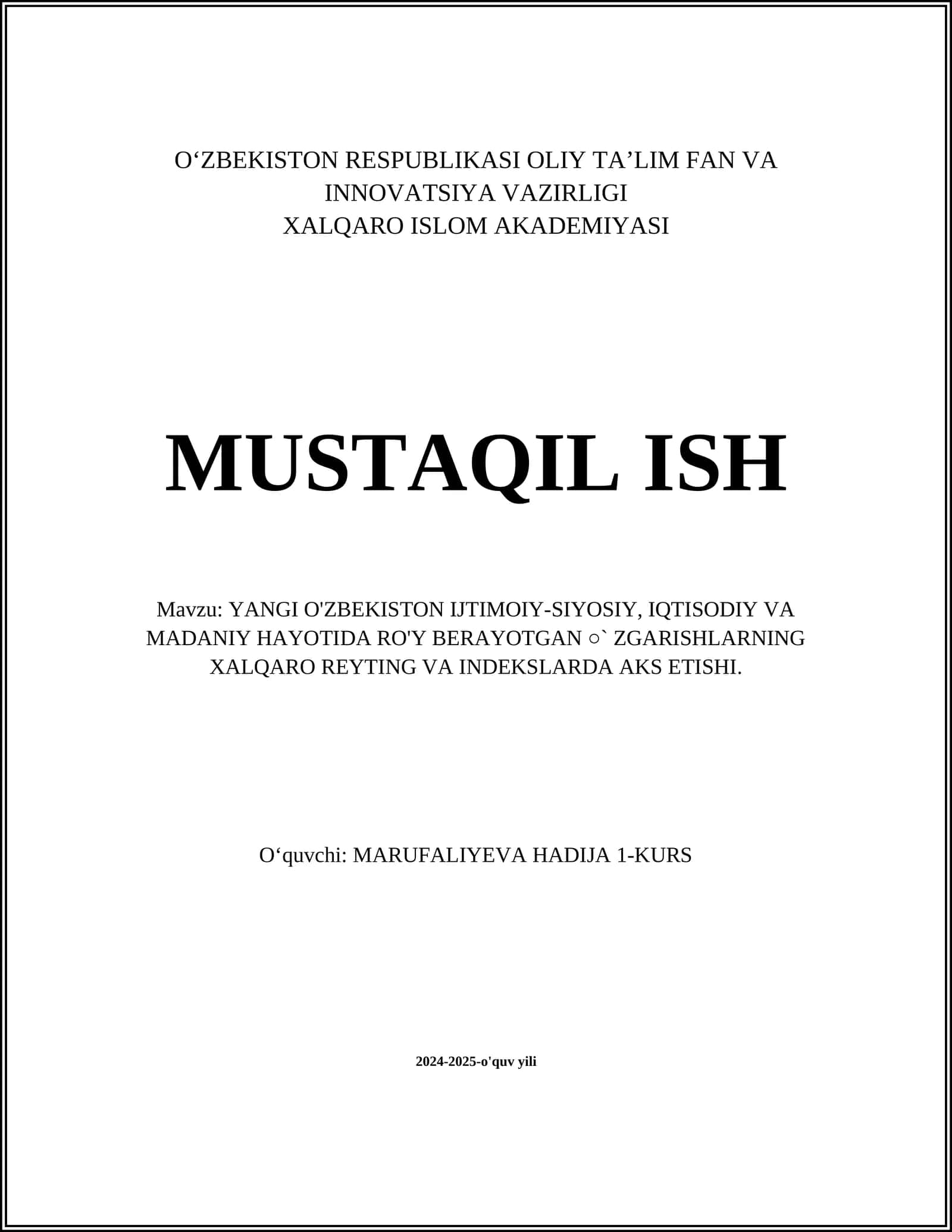 O‘ZBEKISTON RESPUBLIKASI OLIY TA’LIM FAN VA INNOVATSIYA VAZIRLIGI
XALQARO ISLOM AKADEMIYASI

MUSTAQIL ISH

Mavzu: YANGI O'ZBEKISTON IJTIMOIY-SIYOSIY, IQTISODIY VA MADANIY HAYOTIDA RO'Y BERAYOTGAN ○` ZGARISHLARNING XALQARO REYTING VA INDEKSLARDA AKS ETISHI.

O‘quvchi: MARUFALIYEVA HADIJA 1-KURS

2024-2025-o'quv yili